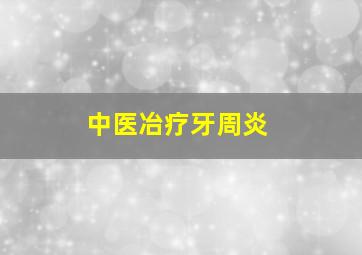 中医冶疗牙周炎